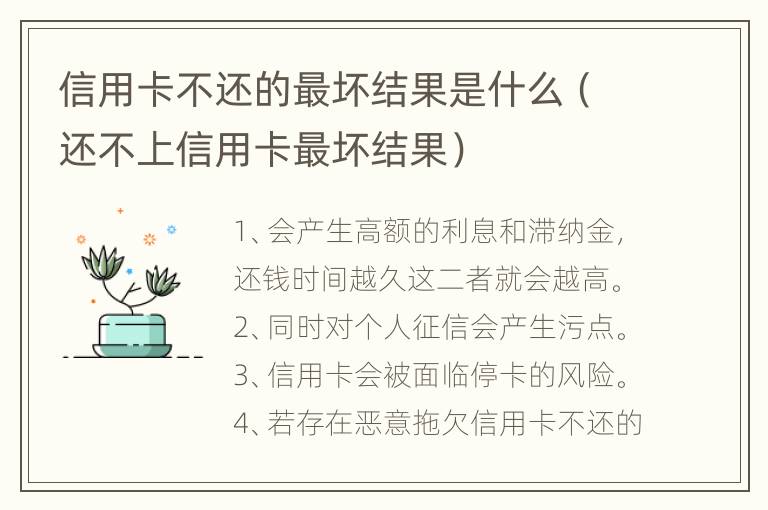 信用卡不还的最坏结果是什么（还不上信用卡最坏结果）

1、会产生高额的利息和滞纳金，还钱时间越久这二者就会越高。
2、同时对个人征信会产生污点。
3、信用卡会被面临停卡的风险。
4、若存在恶意拖欠信用卡不还的